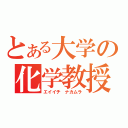 とある大学の
化学教授
エイイチ　ナカムラ